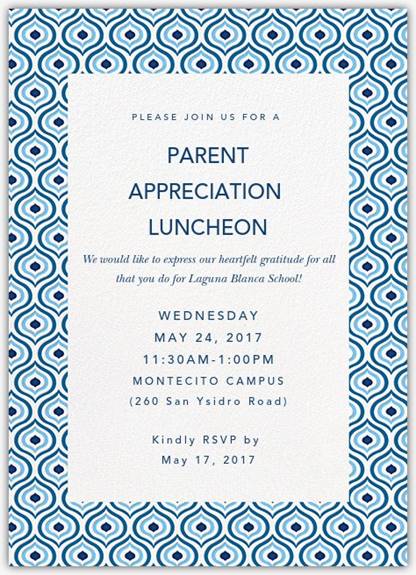 PLEASE JOIN US FOR A

PARENT
APPRECIATION
LUNCHEON

We would like to express our heartfelt gratitude for all that you do for Laguna Blanca School!

WEDNESDAY
MAY 24, 2017
11:30AM-1:00PM
MONTECITO CAMPUS
(260 San Ysidro Road)

Kindly RSVP by
May 17, 2017